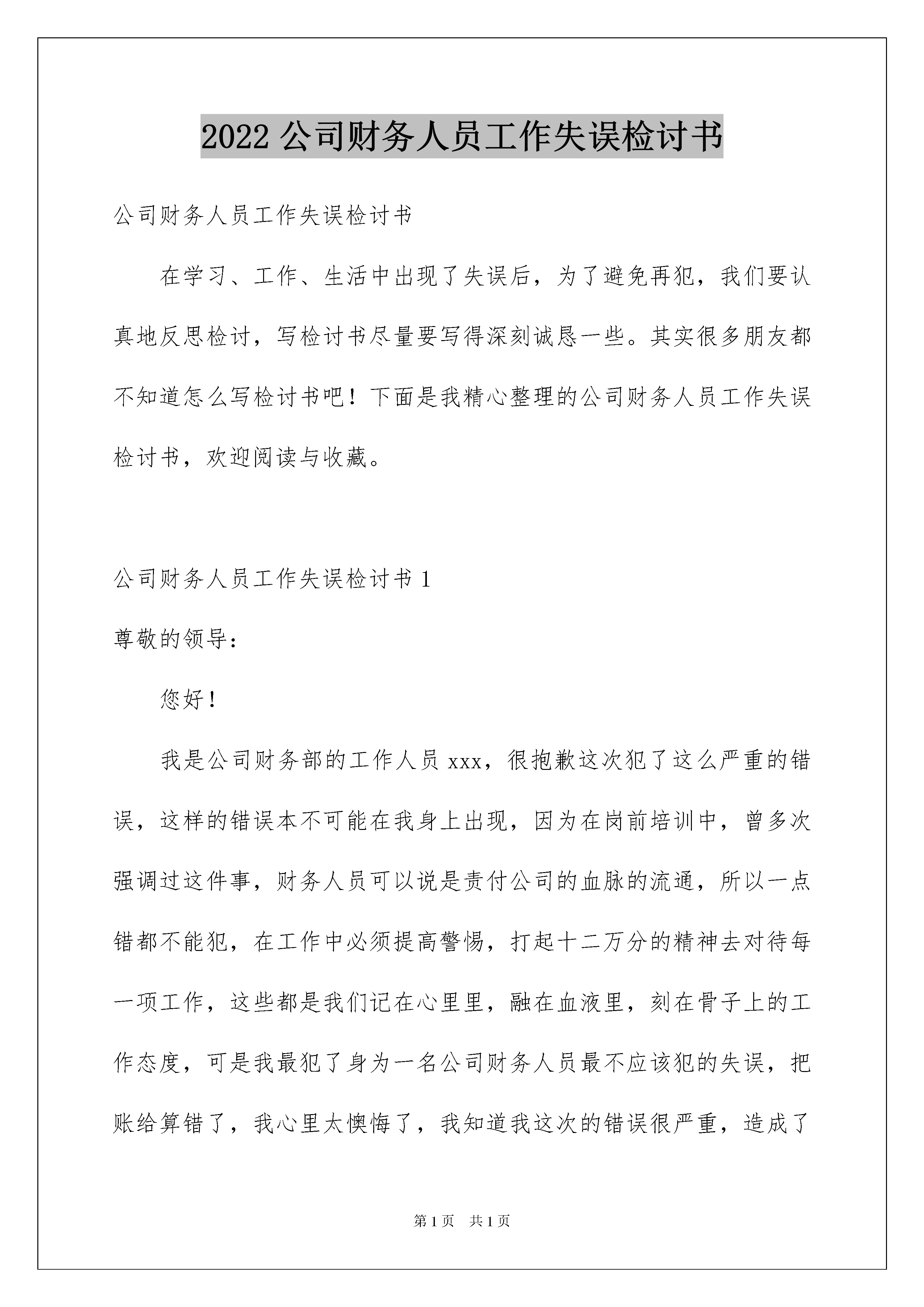 2022 公司财务人员工作失误检讨书

公司财务人员工作失误检讨书

在学习、工作、生活中出现了失误后，为了避免再犯，我们要认真地反思检讨，写检讨书尽量要写得深刻诚恳一些。其实很多朋友都不知道怎么写检讨书吧！下面是我精心整理的公司财务人员工作失误检讨书，欢迎阅读与收藏。

公司财务人员工作失误检讨书 1

尊敬的领导：

您好！

我是公司财务部的工作人员 xxx，很抱歉这次犯了这么严重的错误，这样的错误本不可能在我身上出现，因为在岗前培训中，曾多次强调过这件事，财务人员可以说是责付公司的血脉的流通，所以一点错都不能犯，在工作中必须提高警惕，打起十二万分的精神去对待每一项工作，这些都是我们记在心里里，融在血液里，刻在骨子上的工作态度，可是我最犯了身为一名公司财务人员最不应该犯的失误，把账给算错了，我心里太懊悔了，我知道我这次的错误很严重，造成了

第 1 页 共 1 页